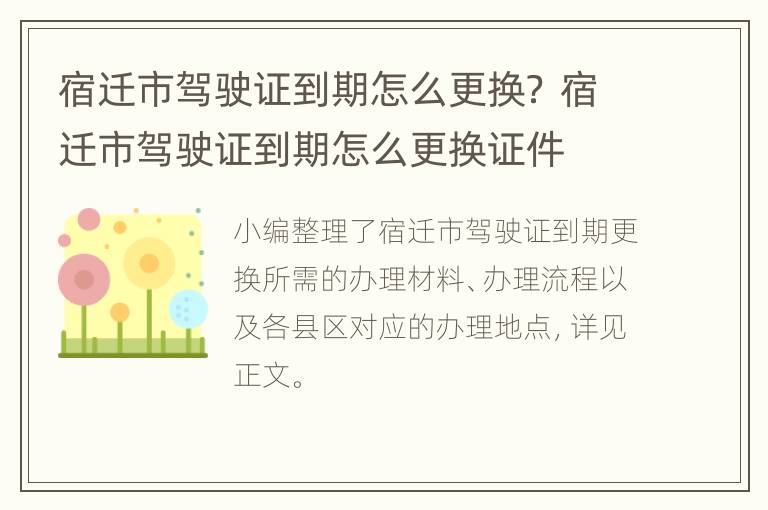 宿迁市驾驶证到期怎么更换？宿迁市驾驶证到期怎么更换证件

小编整理了宿迁市驾驶证到期更换所需的办理材料、办理流程以及各县区对应的办理地点，详见正文。